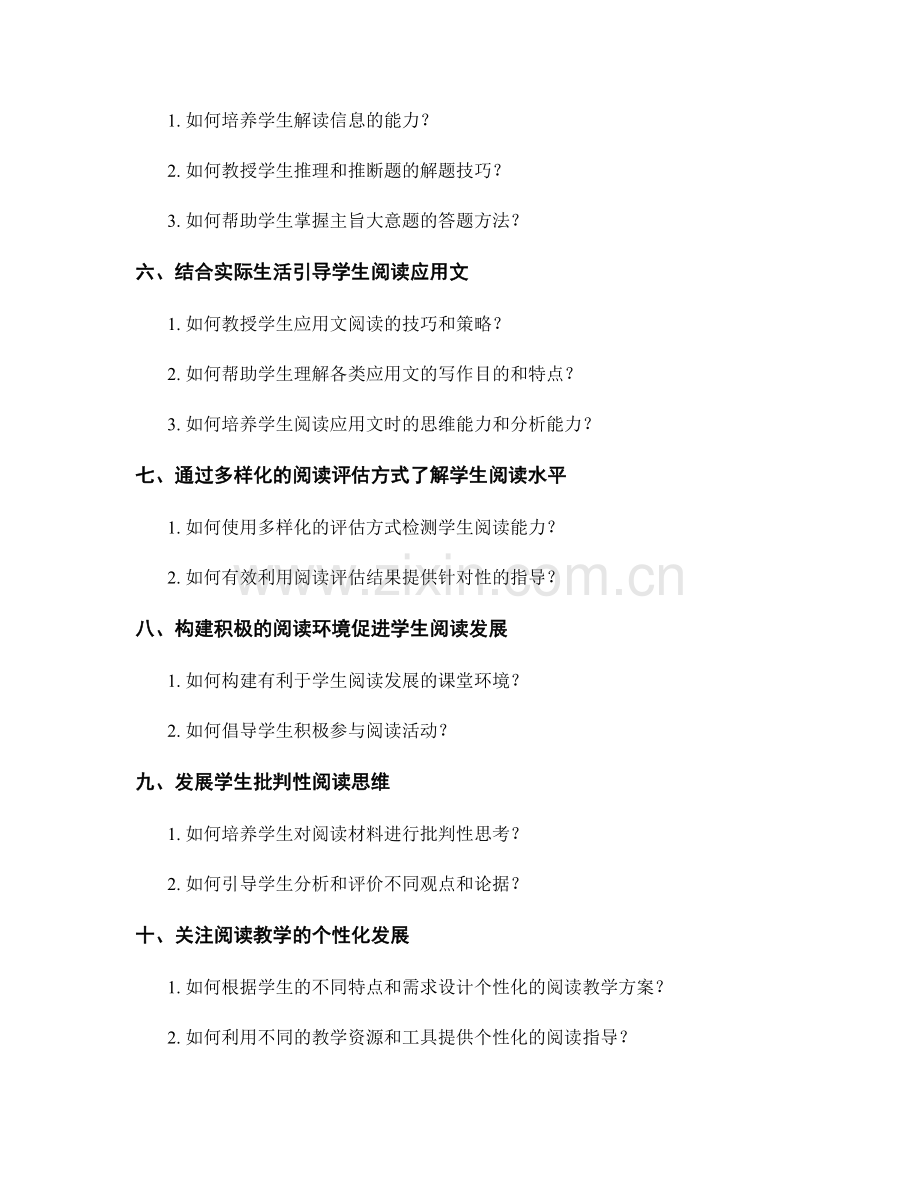 1. 如何培养学生解读信息的能力？

2. 如何教授学生推理和推断题的解题技巧？

3. 如何帮助学生掌握主旨大意题的答题方法？

六、结合实际生活引导学生阅读应用文

1. 如何教授学生应用文阅读的技巧和策略？

2. 如何帮助学生理解各类应用文的写作目的和特点？

3. 如何培养学生阅读应用文时的思维能力和分析能力？

七、通过多样化的阅读评估方式了解学生阅读水平

1. 如何使用多样化的评估方式检测学生阅读能力？

2. 如何有效利用阅读评估结果提供针对性的指导？

www.zixin.com.cn

八、构建积极的阅读环境促进学生阅读发展

1. 如何构建有利于学生阅读发展的课堂环境？

2. 如何倡导学生积极参与阅读活动？

九、发展学生批判性阅读思维

1. 如何培养学生对阅读材料进行批判性思考？

2. 如何引导学生分析和评价不同观点和论据？

十、关注阅读教学的个性化发展

1. 如何根据学生的不同特点和需求设计个性化的阅读教学方案？

2. 如何利用不同的教学资源和工具提供个性化的阅读指导？